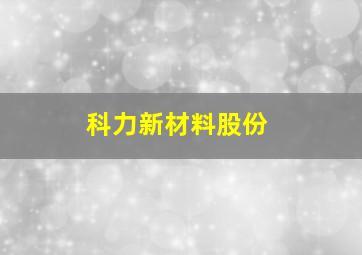 科力新材料股份